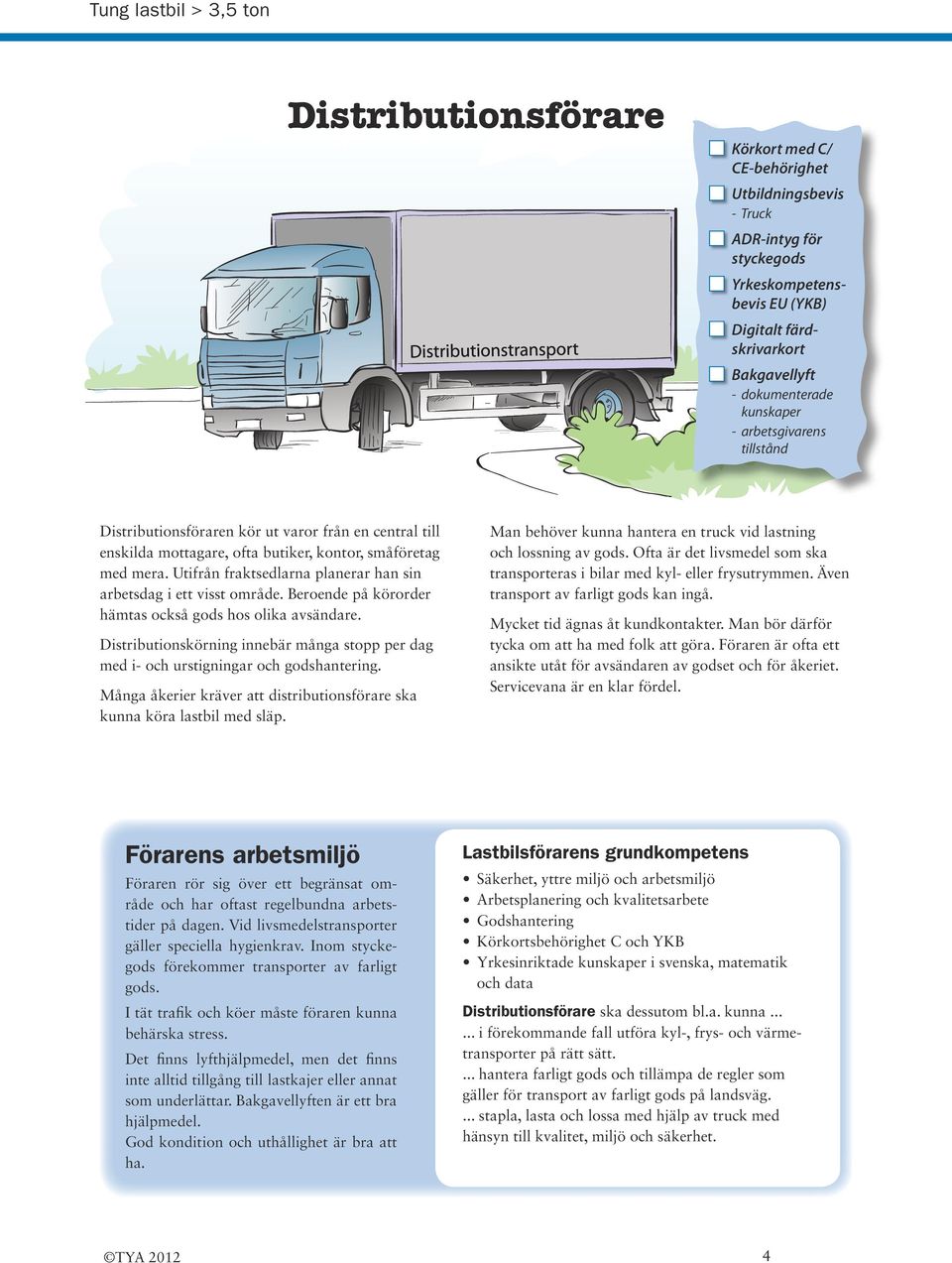 Tung lastbil > 3,5 ton

Distributionsförare

Distributionstransport

Körkort med C/ CE-behörighet
Utbildningsbevis
- Truck
ADR-intyg för styckegods
Yrkeskompetensbevis EU (YKB)
Digitalt färdskrivarkort
Bakgavellyft
- dokumenterade kunskaper
- arbetsgivarens tillstånd

Distributionsföraren kör ut varor från en central till enskilda mottagare, ofta butiker, kontor, småföretag med mera. Utifrån fraktsedlarna planerar han sin arbetsdag i ett visst område. Beroende på körorder hämtas också gods hos olika avsändare.

Distributionskörning innebär många stopp per dag med i- och urstigningar och godshantering.

Många åkerier kräver att distributionsförare ska kunna köra lastbil med släp.

Man behöver kunna hantera en truck vid lastning och lossning av gods. Ofta är det livsmedel som ska transporteras i bilar med kyl- eller frysutrymmen. Även transport av farligt gods kan ingå.

Mycket tid ägnas åt kundkontakter. Man bör därför tycka om att ha med folk att göra. Föraren är ofta ett ansikte utåt för avsändaren av godset och för åkeriet. Servicevana är en klar fördel.

Förarens arbetsmiljö

Föraren rör sig över ett begränsat område och har oftast regelbundna arbetstider på dagen. Vid livsmedelstransporter gäller speciella hygienkrav. Inom styckegods förekommer transporter av farligt gods.

I tät trafik och köer måste föraren kunna behärska stress.

Det finns lyfthjälpmedel, men det finns inte alltid tillgång till lastkajer eller annat som underlättar. Bakgavellyften är ett bra hjälpmedel.
God kondition och uthållighet är bra att ha.

Lastbilsförarens grundkompetens

• Säkerhet, yttre miljö och arbetsmiljö
• Arbetsplanering och kvalitetsarbete
• Godshantering
• Körkortsbehörighet C och YKB
• Yrkesinriktade kunskaper i svenska, matematik och data

Distributionsförare ska dessutom bl.a. kunna ...
... i förekommande fall utföra kyl-, frys- och värmetransporter på rätt sätt.
... hantera farligt gods och tillämpa de regler som gäller för transport av farligt gods på landsväg.
... stapla, lasta och lossa med hjälp av truck med hänsyn till kvalitet, miljö och säkerhet.

©TYA 2012

4